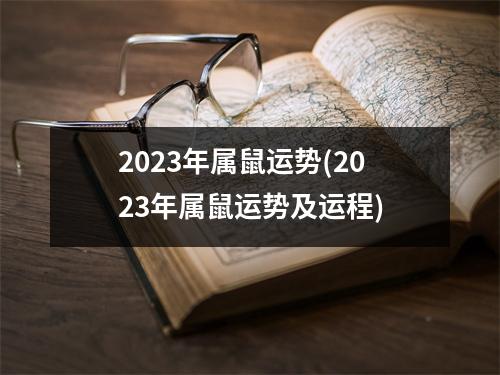 2023年属鼠运势(2023年属鼠运势及运程)